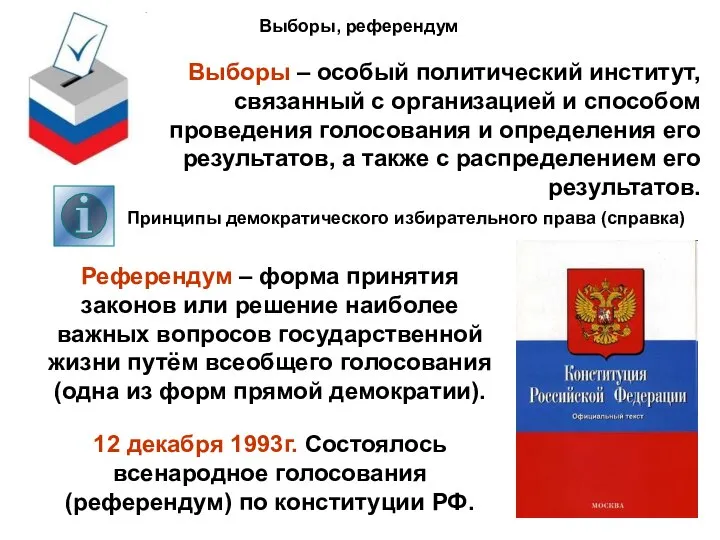 Выборы, референдум

Выборы – особый политический институт, связанный с организацией и способом проведения голосования и определения его результатов, а также с распределением его результатов.

i

Принципы демократического избирательного права (справка)

Референдум – форма принятия законов или решение наиболее важных вопросов государственной жизни путём всеобщего голосования (одна из форм прямой демократии).

12 декабря 1993г. Состоялось всенародное голосования (референдум) по конституции РФ.

Конституция Российской Федерации

Официальный текст

МОСКВА